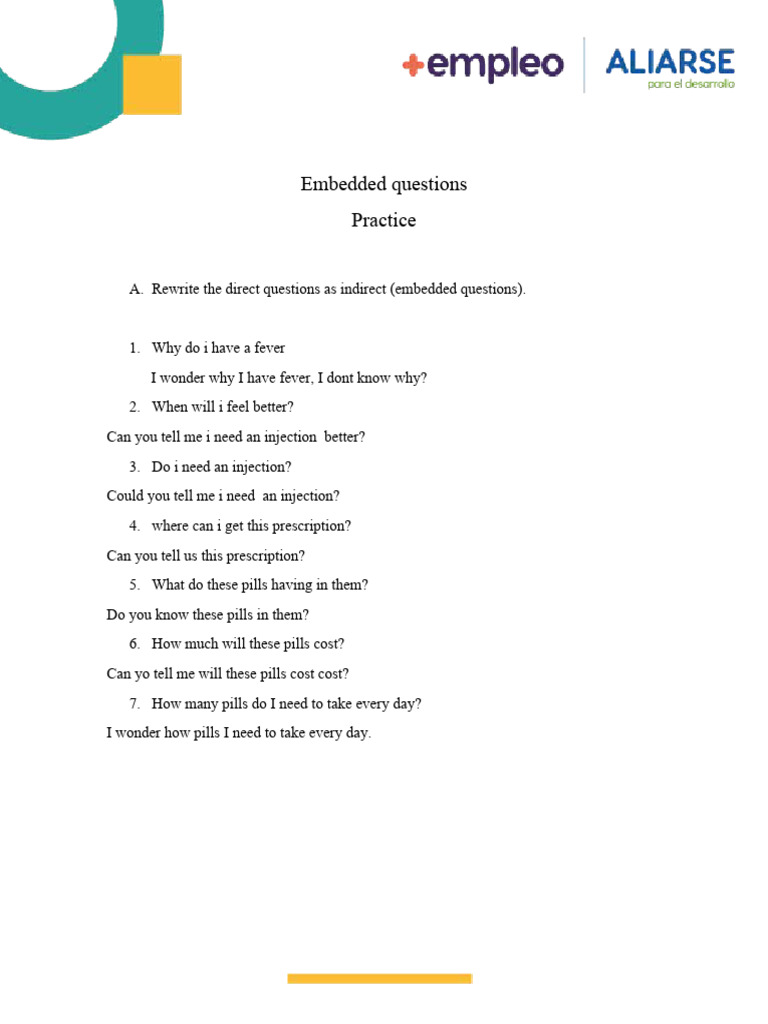 +empleo ALIARSE para el desarrollo

Embedded questions

Practice

A. Rewrite the direct questions as indirect (embedded questions).

1. Why do i have a fever

I wonder why I have fever, I dont know why?

2. When will i feel better?

Can you tell me i need an injection better?

3. Do i need an injection?

Could you tell me i need an injection?

4. where can i get this prescription?

Can you tell us this prescription?

5. What do these pills having in them?

Do you know these pills in them?

6. How much will these pills cost?

Can yo tell me will these pills cost cost?

7. How many pills do I need to take every day?

I wonder how pills I need to take every day.